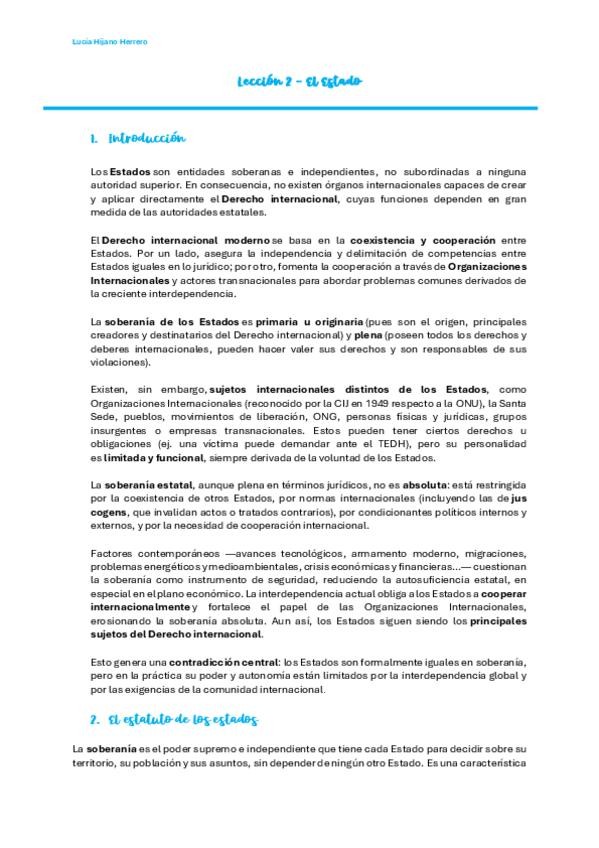 Lucía Hijano Herrero

Lección 2 – El Estado

1. Introducción

Los Estados son entidades soberanas e independientes, no subordinadas a ninguna autoridad superior. En consecuencia, no existen órganos internacionales capaces de crear y aplicar directamente el Derecho internacional, cuyas funciones dependen en gran medida de las autoridades estatales.

El Derecho internacional moderno se basa en la coexistencia y cooperación entre Estados. Por un lado, asegura la independencia y delimitación de competencias entre Estados iguales en lo jurídico; por otro, fomenta la cooperación a través de Organizaciones Internacionales y actores transnacionales para abordar problemas comunes derivados de la creciente interdependencia.

La soberanía de los Estados es primaria u originaria (pues son el origen, principales creadores y destinatarios del Derecho internacional) y plena (poseen todos los derechos y deberes internacionales, pueden hacer valer sus derechos y son responsables de sus violaciones).

Existen, sin embargo, sujetos internacionales distintos de los Estados, como Organizaciones Internacionales (reconocido por la CIJ en 1949 respecto a la ONU), la Santa Sede, pueblos, movimientos de liberación, ONG, personas físicas y jurídicas, grupos insurgentes o empresas transnacionales. Estos pueden tener ciertos derechos u obligaciones (ej. una víctima puede demandar ante el TEDH), pero su personalidad es limitada y funcional, siempre derivada de la voluntad de los Estados.

La soberanía estatal, aunque plena en términos jurídicos, no es absoluta: está restringida por la coexistencia de otros Estados, por normas internacionales (incluyendo las de jus cogens, que invalidan actos o tratados contrarios), por condicionantes políticos internos y externos, y por la necesidad de cooperación internacional.

Factores contemporáneos —avances tecnológicos, armamento moderno, migraciones, problemas energéticos y medioambientales, crisis económicas y financieras...— cuestionan la soberanía como instrumento de seguridad, reduciendo la autosuficiencia estatal, en especial en el plano económico. La interdependencia actual obliga a los Estados a cooperar internacionalmente y fortalece el papel de las Organizaciones Internacionales, erosionando la soberanía absoluta. Aun así, los Estados siguen siendo los principales sujetos del Derecho internacional.

Esto genera una contradicción central: los Estados son formalmente iguales en soberanía, pero en la práctica su poder y autonomía están limitados por la interdependencia global y por las exigencias de la comunidad internacional.

2. El estatuto de los estados

La soberanía es el poder supremo e independiente que tiene cada Estado para decidir sobre su territorio, su población y sus asuntos, sin depender de ningún otro Estado. Es una característica